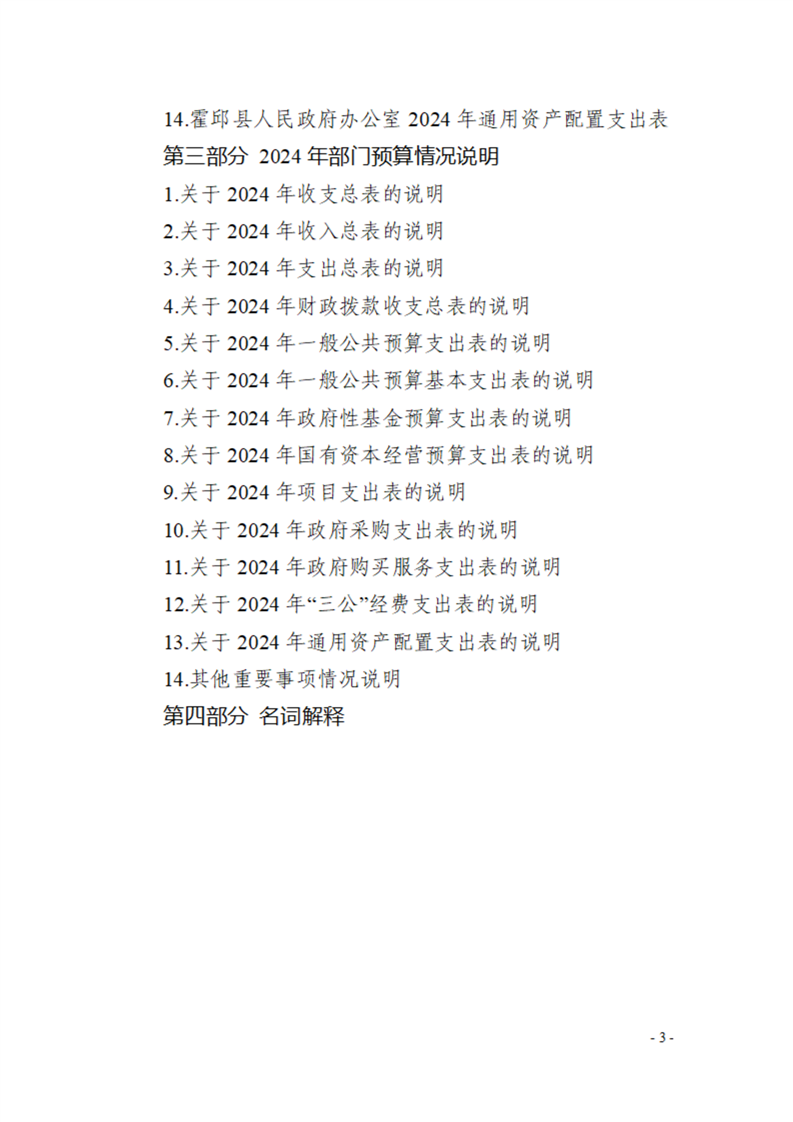 14.霍邱县人民政府办公室2024年通用资产配置支出表

第三部分 2024年部门预算情况说明

1.关于2024年收支总表的说明

2.关于2024年收入总表的说明

3.关于2024年支出总表的说明

4.关于2024年财政拨款收支总表的说明

5.关于2024年一般公共预算支出表的说明

6.关于2024年一般公共预算基本支出表的说明

7.关于2024年政府性基金预算支出表的说明

8.关于2024年国有资本经营预算支出表的说明

9.关于2024年项目支出表的说明

10.关于2024年政府采购支出表的说明

11.关于2024年政府购买服务支出表的说明

12.关于2024年“三公”经费支出表的说明

13.关于2024年通用资产配置支出表的说明

14.其他重要事项情况说明

第四部分 名词解释

- 3 -